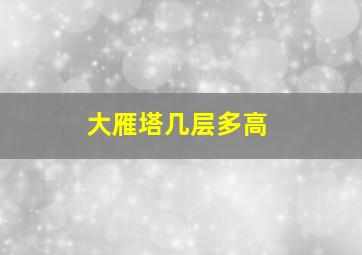 大雁塔几层多高